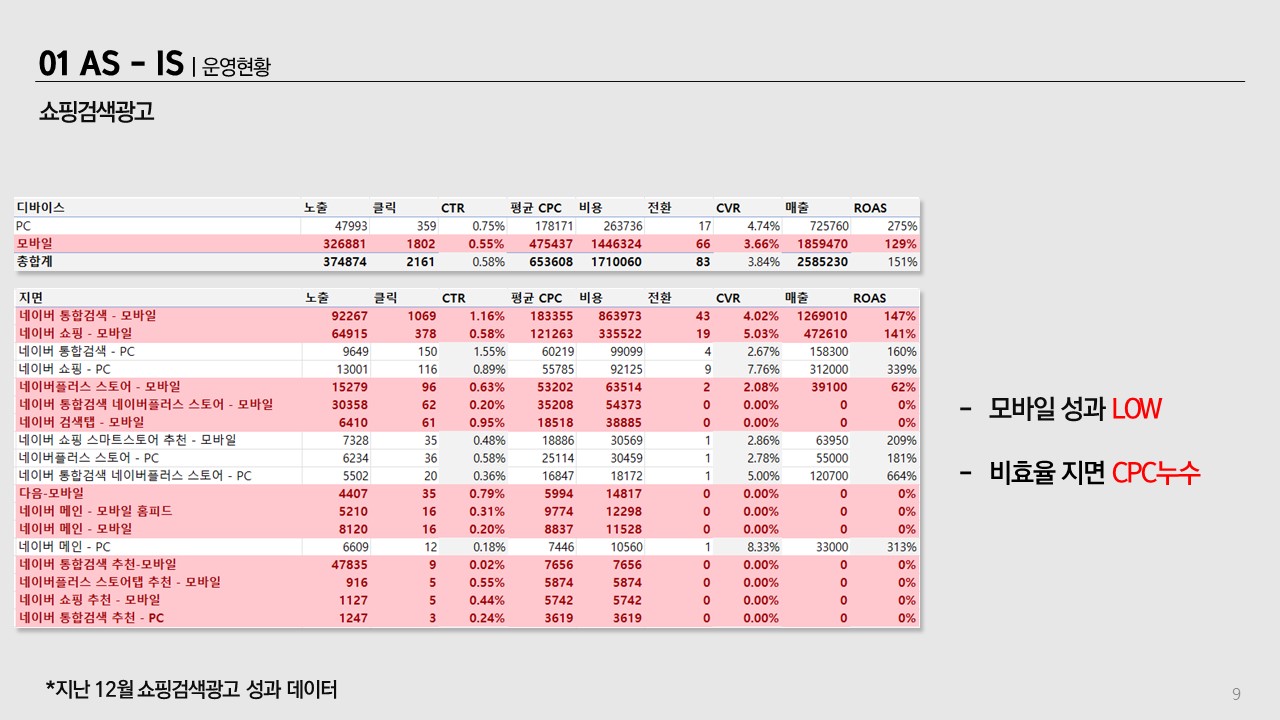 01 AS - IS | 운영현황

쇼핑검색광고

| 디바이스 | 노출 | 클릭 | CTR | 평균 CPC | 비용 | 전환 | CVR | 매출 | ROAS |
|---|---|---|---|---|---|---|---|---|---|
| PC | 47993 | 359 | 0.75% | 178171 | 263736 | 17 | 4.74% | 725760 | 275% |
| 모바일 | 326881 | 1802 | 0.55% | 475437 | 1446324 | 66 | 3.66% | 1859470 | 129% |
| 총합계 | 374874 | 2161 | 0.58% | 653608 | 1710060 | 83 | 3.84% | 2585230 | 151% |

| 지면 | 노출 | 클릭 | CTR | 평균 CPC | 비용 | 전환 | CVR | 매출 | ROAS |
|---|---|---|---|---|---|---|---|---|---|
| 네이버 통합검색 - 모바일 | 92267 | 1069 | 1.16% | 183355 | 863973 | 43 | 4.02% | 1269010 | 147% |
| 네이버 쇼핑 - 모바일 | 64915 | 378 | 0.58% | 121263 | 335522 | 19 | 5.03% | 472610 | 141% |
| 네이버 통합검색 - PC | 9649 | 150 | 1.55% | 60219 | 99099 | 4 | 2.67% | 158300 | 160% |
| 네이버 쇼핑 - PC | 13001 | 116 | 0.89% | 55785 | 92125 | 9 | 7.76% | 312000 | 339% |
| 네이버플러스 스토어 - 모바일 | 15279 | 96 | 0.63% | 53202 | 63514 | 2 | 2.08% | 39100 | 62% |
| 네이버 통합검색 네이버플러스 스토어 - 모바일 | 30358 | 62 | 0.20% | 35208 | 54373 | 0 | 0.00% | 0 | 0% |
| 네이버 검색탭 - 모바일 | 6410 | 61 | 0.95% | 18518 | 38885 | 0 | 0.00% | 0 | 0% |
| 네이버 쇼핑 스마트스토어 추천 - 모바일 | 7328 | 35 | 0.48% | 18886 | 30569 | 1 | 2.86% | 63950 | 209% |
| 네이버플러스 스토어 - PC | 6234 | 36 | 0.58% | 25114 | 30459 | 1 | 2.78% | 55000 | 181% |
| 네이버 통합검색 네이버플러스 스토어 - PC | 5502 | 20 | 0.36% | 16847 | 18172 | 1 | 5.00% | 120700 | 664% |
| 다음-모바일 | 4407 | 35 | 0.79% | 5994 | 14817 | 0 | 0.00% | 0 | 0% |
| 네이버 메인 - 모바일 홈피드 | 5210 | 16 | 0.31% | 9774 | 12298 | 0 | 0.00% | 0 | 0% |
| 네이버 메인 - 모바일 | 8120 | 16 | 0.20% | 8837 | 11528 | 0 | 0.00% | 0 | 0% |
| 네이버 메인 - PC | 6609 | 12 | 0.18% | 7446 | 10560 | 1 | 8.33% | 33000 | 313% |
| 네이버 통합검색 추천-모바일 | 47835 | 9 | 0.02% | 7656 | 7656 | 0 | 0.00% | 0 | 0% |
| 네이버플러스 스토어탭 추천 - 모바일 | 916 | 5 | 0.55% | 5874 | 5874 | 0 | 0.00% | 0 | 0% |
| 네이버 쇼핑 추천 - 모바일 | 1127 | 5 | 0.44% | 5742 | 5742 | 0 | 0.00% | 0 | 0% |
| 네이버 통합검색 추천 - PC | 1247 | 3 | 0.24% | 3619 | 3619 | 0 | 0.00% | 0 | 0% |

- 모바일 성과 LOW

- 비효율 지면 CPC누수

*지난 12월 쇼핑검색광고 성과 데이터

9